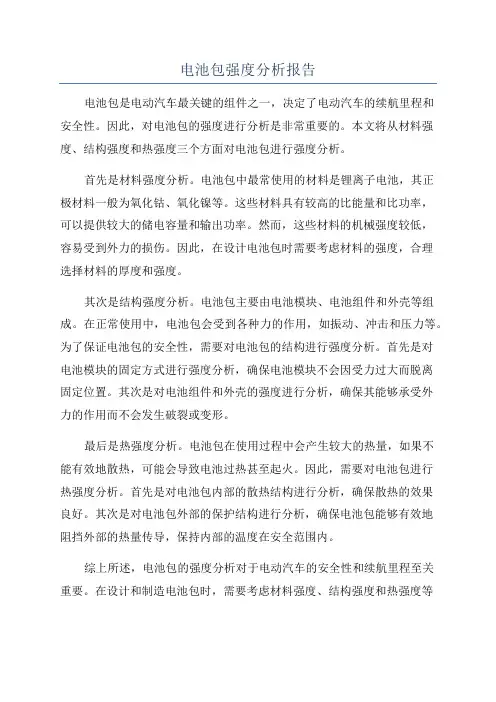 电池包强度分析报告

电池包是电动汽车最关键的组件之一，决定了电动汽车的续航里程和安全性。因此，对电池包的强度进行分析是非常重要的。本文将从材料强度、结构强度和热强度三个方面对电池包进行强度分析。

首先是材料强度分析。电池包中最常使用的材料是锂离子电池，其正极材料一般为氧化钴、氧化镍等。这些材料具有较高的比能量和比功率，可以提供较大的储电容量和输出功率。然而，这些材料的机械强度较低，容易受到外力的损伤。因此，在设计电池包时需要考虑材料的强度，合理选择材料的厚度和强度。

其次是结构强度分析。电池包主要由电池模块、电池组件和外壳等组成。在正常使用中，电池包会受到各种力的作用，如振动、冲击和压力等。为了保证电池包的安全性，需要对电池包的结构进行强度分析。首先是对电池模块的固定方式进行强度分析，确保电池模块不会因受力过大而脱离固定位置。其次是对电池组件和外壳的强度进行分析，确保其能够承受外力的作用而不会发生破裂或变形。

最后是热强度分析。电池包在使用过程中会产生较大的热量，如果不能有效地散热，可能会导致电池过热甚至起火。因此，需要对电池包进行热强度分析。首先是对电池包内部的散热结构进行分析，确保散热的效果良好。其次是对电池包外部的保护结构进行分析，确保电池包能够有效地阻挡外部的热量传导，保持内部的温度在安全范围内。

综上所述，电池包的强度分析对于电动汽车的安全性和续航里程至关重要。在设计和制造电池包时，需要考虑材料强度、结构强度和热强度等